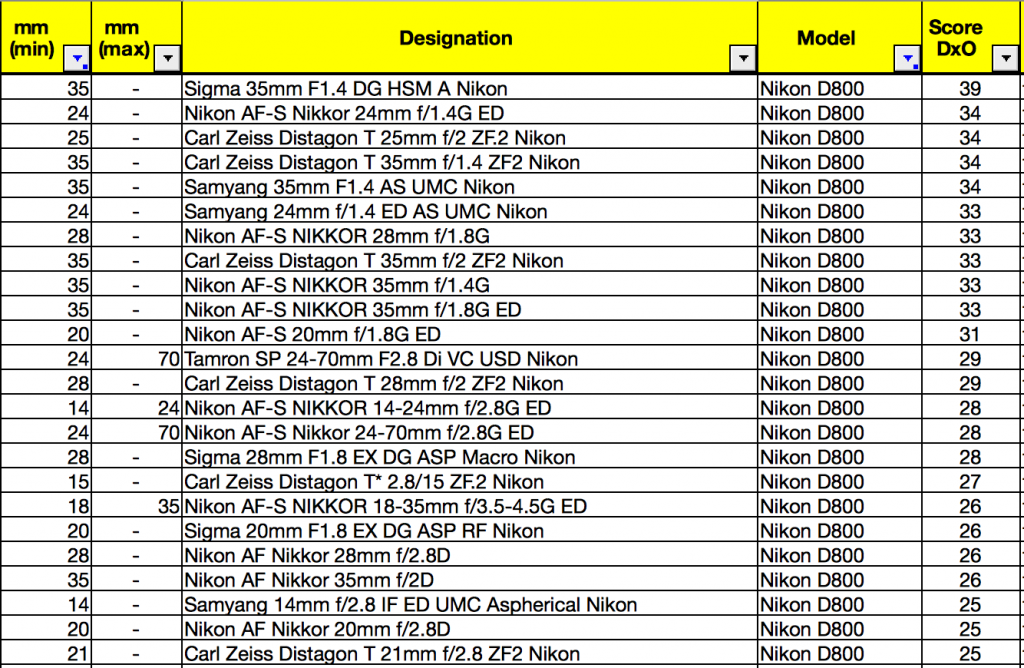 | mm (min) | mm (max) | Designation | Model | Score DxO |
|---|---|---|---|---|
| 35 | - | Sigma 35mm F1.4 DG HSM A Nikon | Nikon D800 | 39 |
| 24 | - | Nikon AF-S Nikkor 24mm f/1.4G ED | Nikon D800 | 34 |
| 25 | - | Carl Zeiss Distagon T 25mm f/2 ZF.2 Nikon | Nikon D800 | 34 |
| 35 | - | Carl Zeiss Distagon T 35mm f/1.4 ZF2 Nikon | Nikon D800 | 34 |
| 35 | - | Samyang 35mm F1.4 AS UMC Nikon | Nikon D800 | 34 |
| 24 | - | Samyang 24mm f/1.4 ED AS UMC Nikon | Nikon D800 | 33 |
| 28 | - | Nikon AF-S NIKKOR 28mm f/1.8G | Nikon D800 | 33 |
| 35 | - | Carl Zeiss Distagon T 35mm f/2 ZF2 Nikon | Nikon D800 | 33 |
| 35 | - | Nikon AF-S NIKKOR 35mm f/1.4G | Nikon D800 | 33 |
| 35 | - | Nikon AF-S NIKKOR 35mm f/1.8G ED | Nikon D800 | 33 |
| 20 | - | Nikon AF-S 20mm f/1.8G ED | Nikon D800 | 31 |
| 24 | 70 | Tamron SP 24-70mm F2.8 Di VC USD Nikon | Nikon D800 | 29 |
| 28 | - | Carl Zeiss Distagon T 28mm f/2 ZF2 Nikon | Nikon D800 | 29 |
| 14 | 24 | Nikon AF-S NIKKOR 14-24mm f/2.8G ED | Nikon D800 | 28 |
| 24 | 70 | Nikon AF-S Nikkor 24-70mm f/2.8G ED | Nikon D800 | 28 |
| 28 | - | Sigma 28mm F1.8 EX DG ASP Macro Nikon | Nikon D800 | 28 |
| 15 | - | Carl Zeiss Distagon T* 2.8/15 ZF.2 Nikon | Nikon D800 | 27 |
| 18 | 35 | Nikon AF-S NIKKOR 18-35mm f/3.5-4.5G ED | Nikon D800 | 26 |
| 20 | - | Sigma 20mm F1.8 EX DG ASP RF Nikon | Nikon D800 | 26 |
| 28 | - | Nikon AF Nikkor 28mm f/2.8D | Nikon D800 | 26 |
| 35 | - | Nikon AF Nikkor 35mm f/2D | Nikon D800 | 26 |
| 14 | - | Samyang 14mm f/2.8 IF ED UMC Aspherical Nikon | Nikon D800 | 25 |
| 20 | - | Nikon AF Nikkor 20mm f/2.8D | Nikon D800 | 25 |
| 21 | - | Carl Zeiss Distagon T 21mm f/2.8 ZF2 Nikon | Nikon D800 | 25 |